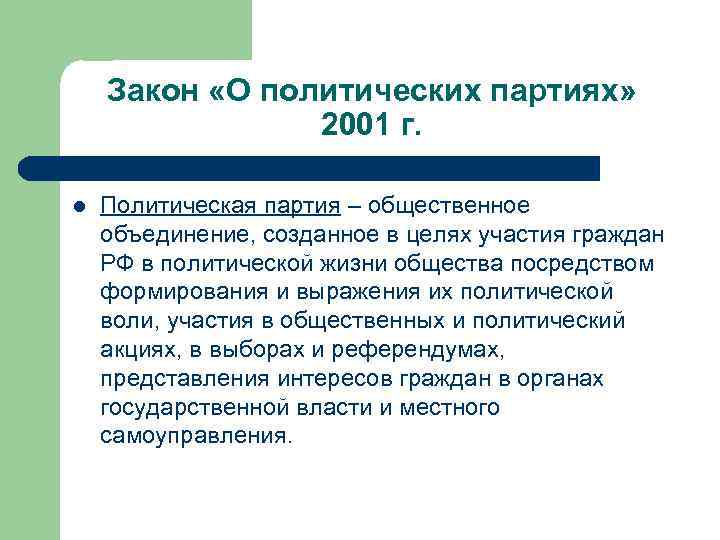 Закон «О политических партиях» 2001 г.

Политическая партия – общественное объединение, созданное в целях участия граждан РФ в политической жизни общества посредством формирования и выражения их политической воли, участия в общественных и политический акциях, в выборах и референдумах, представления интересов граждан в органах государственной власти и местного самоуправления.